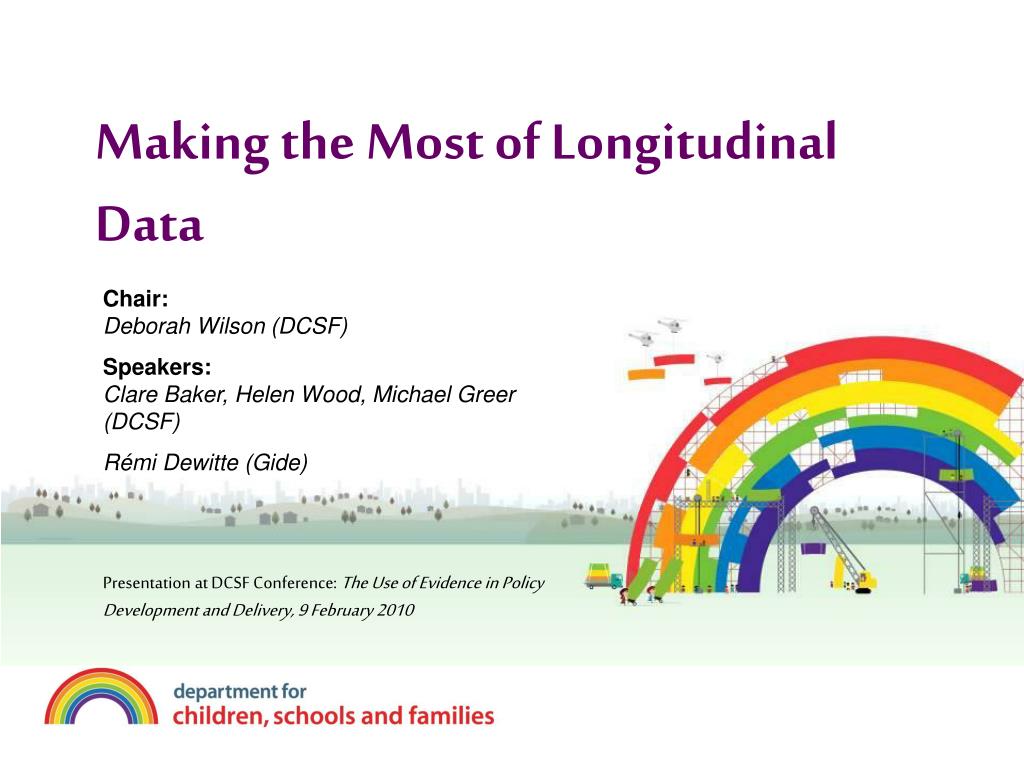 Making the Most of Longitudinal Data

Chair:
Deborah Wilson (DCSF)

Speakers:
Clare Baker, Helen Wood, Michael Greer (DCSF)

Rémi Dewitte (Gide)

Presentation at DCSF Conference: The Use of Evidence in Policy Development and Delivery, 9 February 2010

department for
children, schools and families